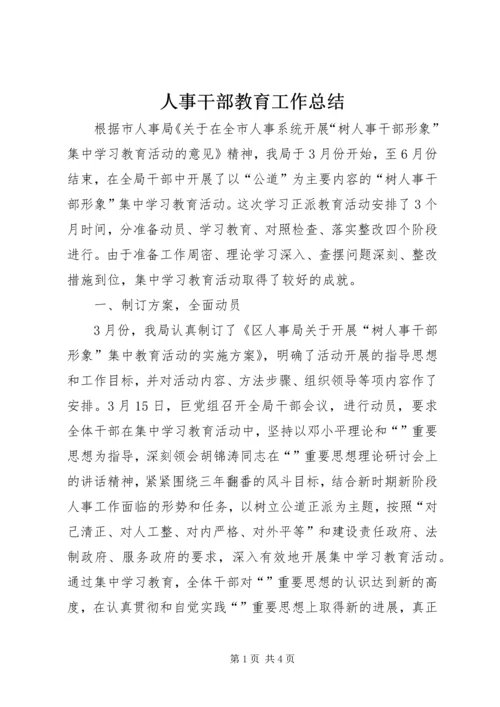 人事干部教育工作总结

根据市人事局《关于在全市人事系统开展“树人事干部形象”集中学习教育活动的意见》精神，我局于3月份开始，至6月份结束，在全局干部中开展了以“公道”为主要内容的“树人事干部形象”集中学习教育活动。这次学习正派教育活动安排了3个月时间，分准备动员、学习教育、对照检查、落实整改四个阶段进行。由于准备工作周密、理论学习深入、查摆问题深刻、整改措施到位，集中学习教育活动取得了较好的成就。

一、制订方案，全面动员

3月份，我局认真制订了《区人事局关于开展“树人事干部形象”集中教育活动的实施方案》，明确了活动开展的指导思想和工作目标，并对活动内容、方法步骤、组织领导等项内容作了安排。3月15日，巨党组召开全局干部会议，进行动员，要求全体干部在集中学习教育活动中，坚持以邓小平理论和“”重要思想为指导，深刻领会胡锦涛同志在“”重要思想理论研讨会上的讲话精神，紧紧围绕三年翻番的风斗目标，结合新时期新阶段人事工作面临的形势和任务，以树立公道正派为主题，按照“对己清正、对人工整、对内严格、对外平等”和建设责任政府、法制政府、服务政府的要求，深入有效地开展集中学习教育活动。通过集中学习教育，全体干部对“”重要思想的认识达到新的高度，在认真贯彻和自觉实践“”重要思想上取得新的进展，真正

第1页 共4页